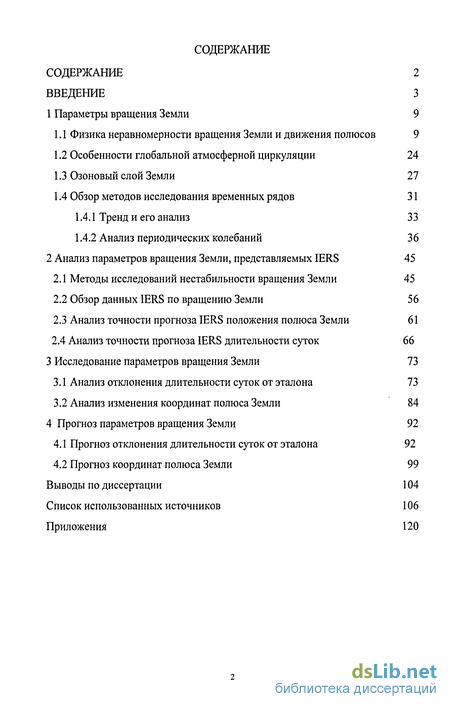 СОДЕРЖАНИЕ

СОДЕРЖАНИЕ 2
ВВЕДЕНИЕ 3
1 Параметры вращения Земли 9
1.1 Физика неравномерности вращения Земли и движения полюсов 9
1.2 Особенности глобальной атмосферной циркуляции 24
1.3 Озоновый слой Земли 27
1.4 Обзор методов исследования временных рядов 31
1.4.1 Тренд и его анализ 33
1.4.2 Анализ периодических колебаний 36
2 Анализ параметров вращения Земли, представляемых IERS 45
2.1 Методы исследований нестабильности вращения Земли 45
2.2 Обзор данных IERS по вращению Земли 56
2.3 Анализ точности прогноза IERS положения полюса Земли 61
2.4 Анализ точности прогноза IERS длительности суток 66
3 Исследование параметров вращения Земли 73
3.1 Анализ отклонения длительности суток от эталона 73
3.2 Анализ изменения координат полюса Земли 84
4 Прогноз параметров вращения Земли 92
4.1 Прогноз отклонения длительности суток от эталона 92
4.2 Прогноз координат полюса Земли 99
Выводы по диссертации 104
Список использованных источников 106
Приложения 120

2

dsLib.net
библиотека диссертаций